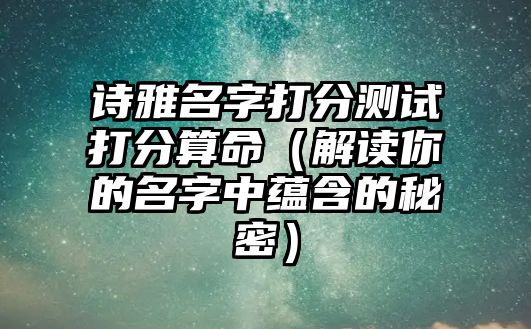 诗雅名字打分测试打分算命（解读你的名字中蕴含的秘密）